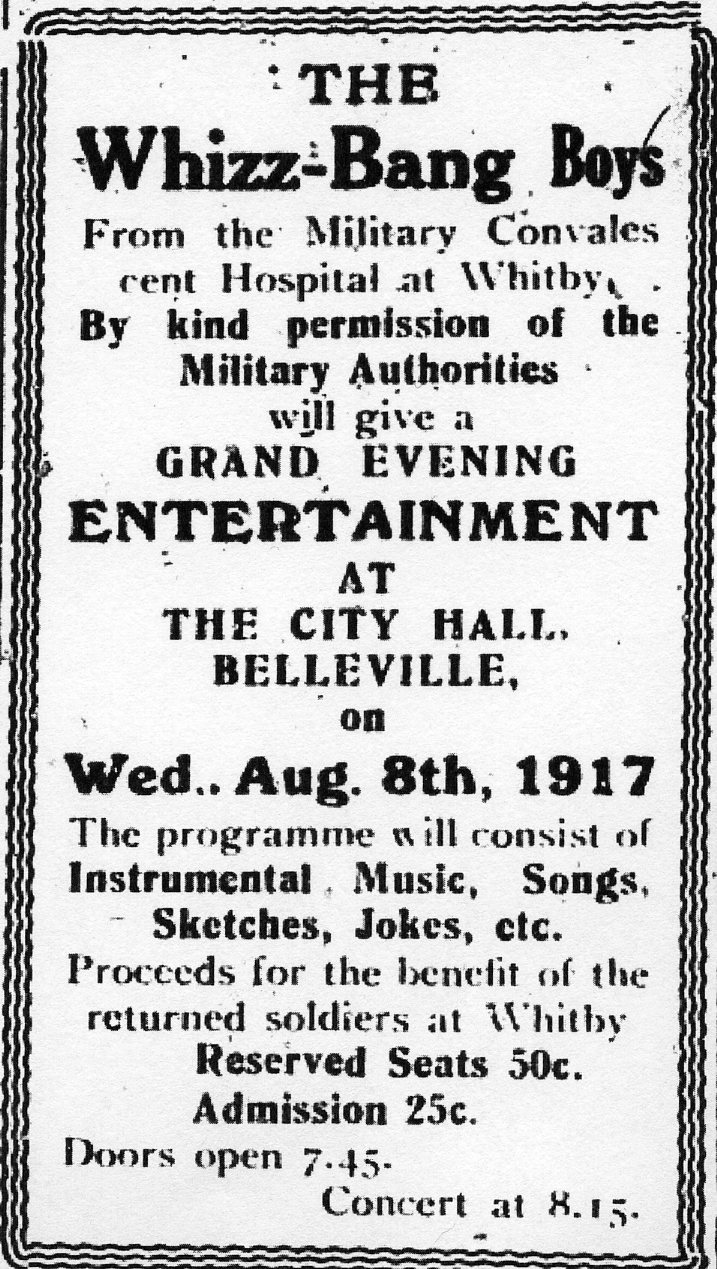 THE
Whizz-Bang Boys
From the Military Convalescent Hospital at Whitby,
By kind permission of the Military Authorities
will give a
GRAND EVENING
ENTERTAINMENT
AT
THE CITY HALL,
BELLEVILLE,
on
Wed.. Aug. 8th, 1917
The programme will consist of Instrumental Music, Songs, Sketches, Jokes, etc.
Proceeds for the benefit of the returned soldiers at Whitby
Reserved Seats 50c.
Admission 25c.
Doors open 7.45.
Concert at 8.15.